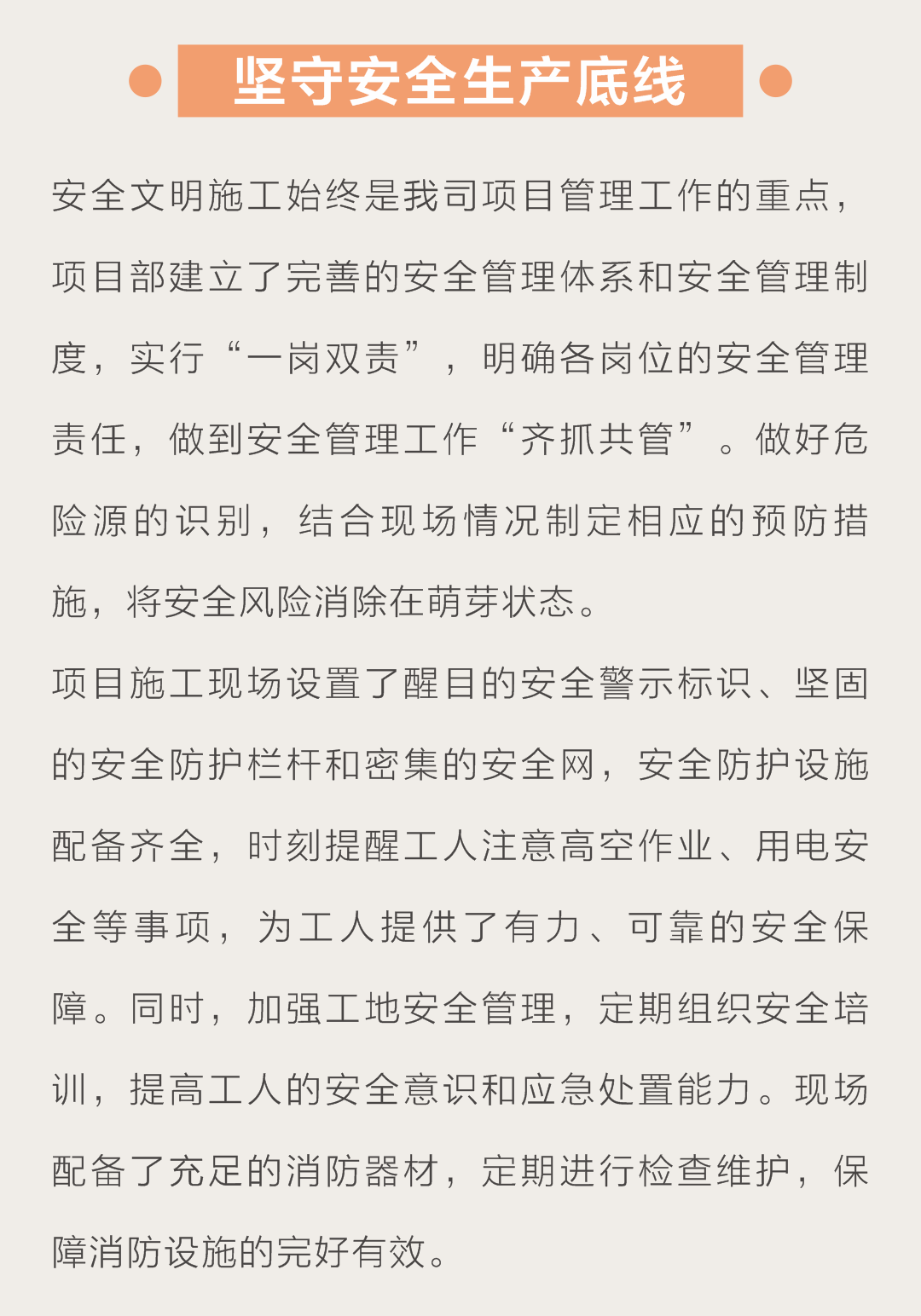 坚守安全生产底线

安全文明施工始终是我司项目管理工作的重点，项目部建立了完善的安全管理体系和安全管理制度，实行“一岗双责”，明确各岗位的安全管理责任，做到安全管理工作“齐抓共管”。做好危险源的识别，结合现场情况制定相应的预防措施，将安全风险消除在萌芽状态。

项目施工现场设置了醒目的安全警示标识、坚固的安全防护栏杆和密集的安全网，安全防护设施配备齐全，时刻提醒工人注意高空作业、用电安全等事项，为工人提供了有力、可靠的安全保障。同时，加强工地安全管理，定期组织安全培训，提高工人的安全意识和应急处置能力。现场配备了充足的消防器材，定期进行检查维护，保障消防设施的完好有效。